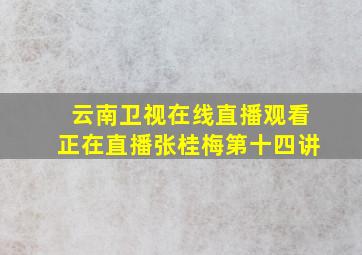 云南卫视在线直播观看
正在直播张桂梅第十四讲